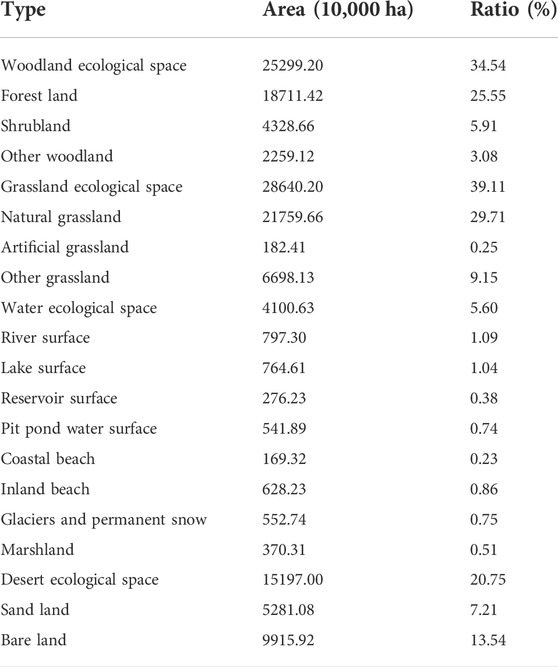 | Type | Area (10,000 ha) | Ratio (%) |
|---|---|---|
| Woodland ecological space | 25299.20 | 34.54 |
| Forest land | 18711.42 | 25.55 |
| Shrubland | 4328.66 | 5.91 |
| Other woodland | 2259.12 | 3.08 |
| Grassland ecological space | 28640.20 | 39.11 |
| Natural grassland | 21759.66 | 29.71 |
| Artificial grassland | 182.41 | 0.25 |
| Other grassland | 6698.13 | 9.15 |
| Water ecological space | 4100.63 | 5.60 |
| River surface | 797.30 | 1.09 |
| Lake surface | 764.61 | 1.04 |
| Reservoir surface | 276.23 | 0.38 |
| Pit pond water surface | 541.89 | 0.74 |
| Coastal beach | 169.32 | 0.23 |
| Inland beach | 628.23 | 0.86 |
| Glaciers and permanent snow | 552.74 | 0.75 |
| Marshland | 370.31 | 0.51 |
| Desert ecological space | 15197.00 | 20.75 |
| Sand land | 5281.08 | 7.21 |
| Bare land | 9915.92 | 13.54 |